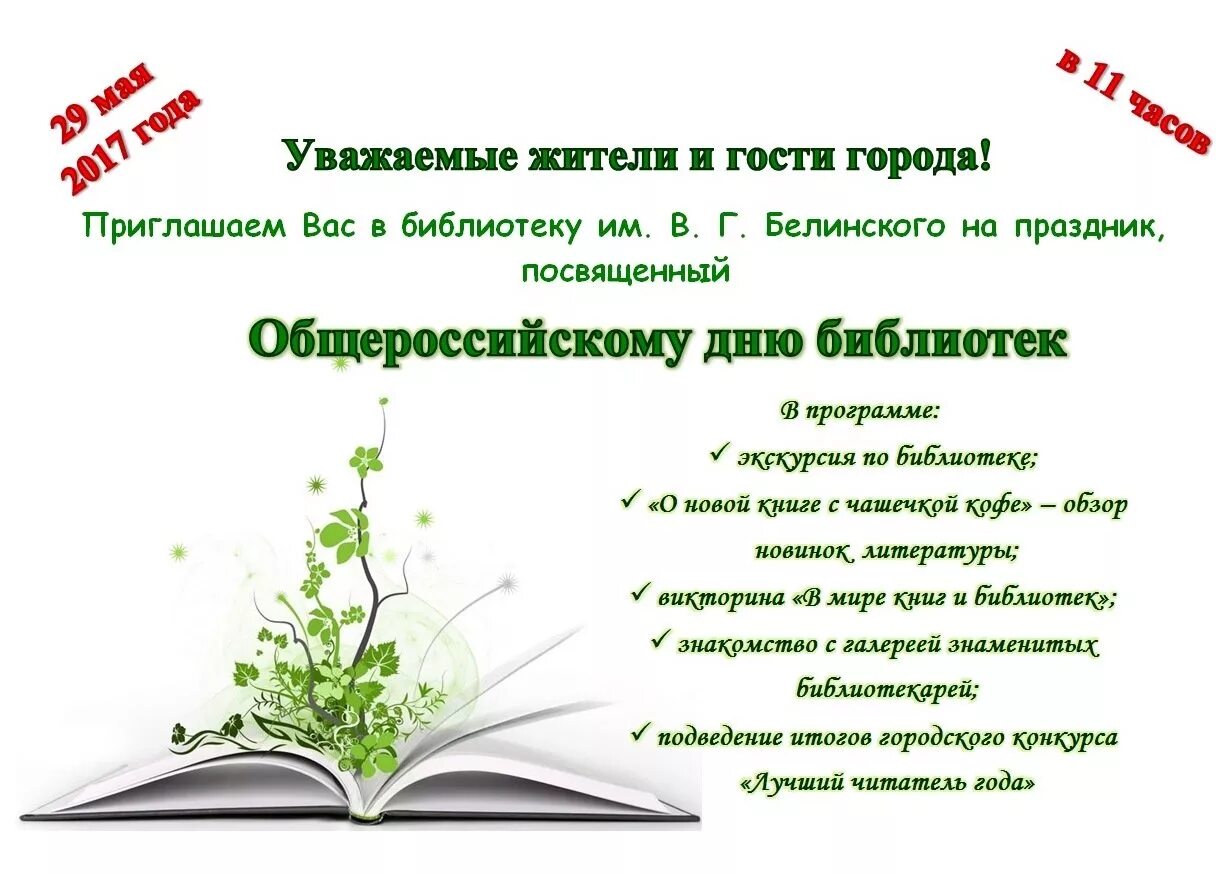 29 мая
2017 года

в 11 часов

Уважаемые жители и гости города!

Приглашаем Вас в библиотеку им. В. Г. Белинского на праздник, посвященный

Общероссийскому дню библиотек

В программе:
✓ экскурсия по библиотеке;
✓ «О новой книге с чашечкой кофе» – обзор новинок литературы;
✓ викторина «В мире книг и библиотек»;
✓ знакомство с галереей знаменитых библиотекарей;
✓ подведение итогов городского конкурса «Лучший читатель года»